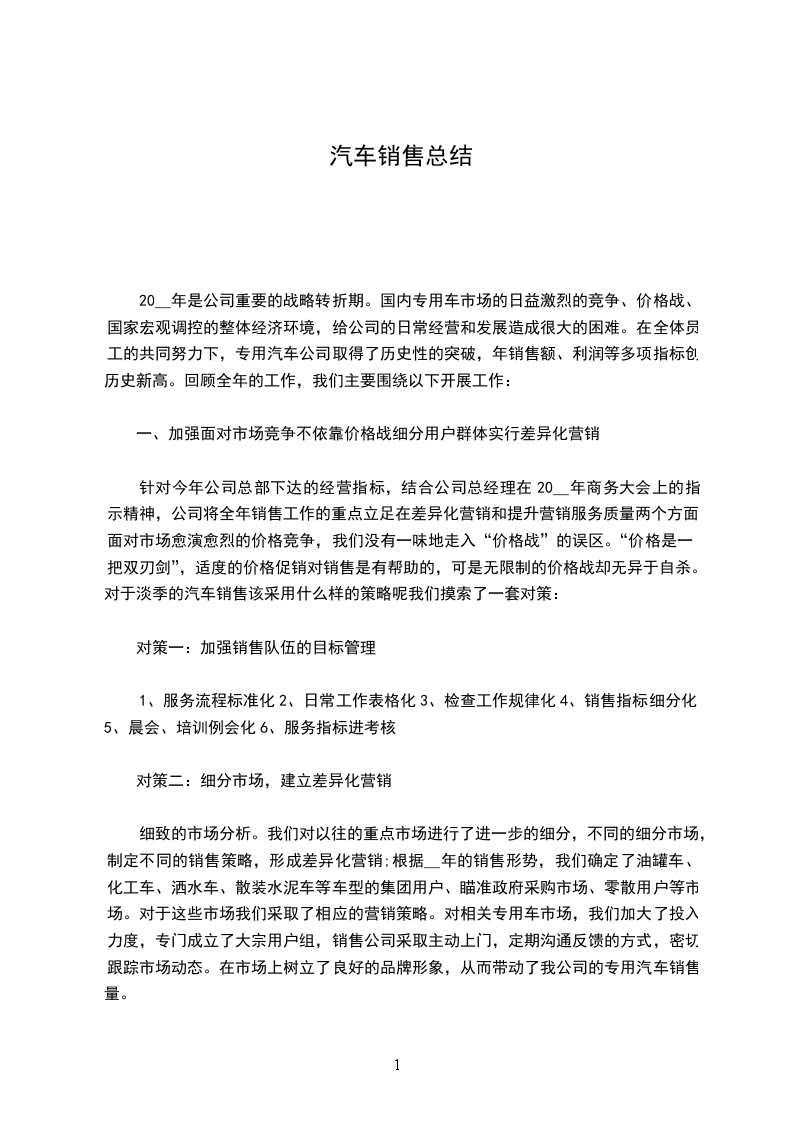 汽车销售总结

20__年是公司重要的战略转折期。国内专用车市场的日益激烈的竞争、价格战、国家宏观调控的整体经济环境，给公司的日常经营和发展造成很大的困难。在全体员工的共同努力下，专用汽车公司取得了历史性的突破，年销售额、利润等多项指标创历史新高。回顾全年的工作，我们主要围绕以下开展工作：

一、加强面对市场竞争不依靠价格战细分用户群体实行差异化营销

针对今年公司总部下达的经营指标，结合公司总经理在 20__年商务大会上的指示精神，公司将全年销售工作的重点立足在差异化营销和提升营销服务质量两个方面面对市场愈演愈烈的价格竞争，我们没有一味地走入“价格战”的误区。“价格是一把双刃剑”，适度的价格促销对销售是有帮助的，可是无限制的价格战却无异于自杀。对于淡季的汽车销售该采用什么样的策略呢我们摸索了一套对策：

对策一：加强销售队伍的目标管理

1、服务流程标准化 2、日常工作表格化 3、检查工作规律化 4、销售指标细分化 5、晨会、培训例会化 6、服务指标进考核

对策二：细分市场，建立差异化营销

细致的市场分析。我们对以往的重点市场进行了进一步的细分，不同的细分市场，制定不同的销售策略，形成差异化营销;根据__年的销售形势，我们确定了油罐车、化工车、洒水车、散装水泥车等车型的集团用户、瞄准政府采购市场、零散用户等市场。对于这些市场我们采取了相应的营销策略。对相关专用车市场，我们加大了投入力度，专门成立了大宗用户组，销售公司采取主动上门，定期沟通反馈的方式，密切跟踪市场动态。在市场上树立了良好的品牌形象，从而带动了我公司的专用汽车销售量。

1